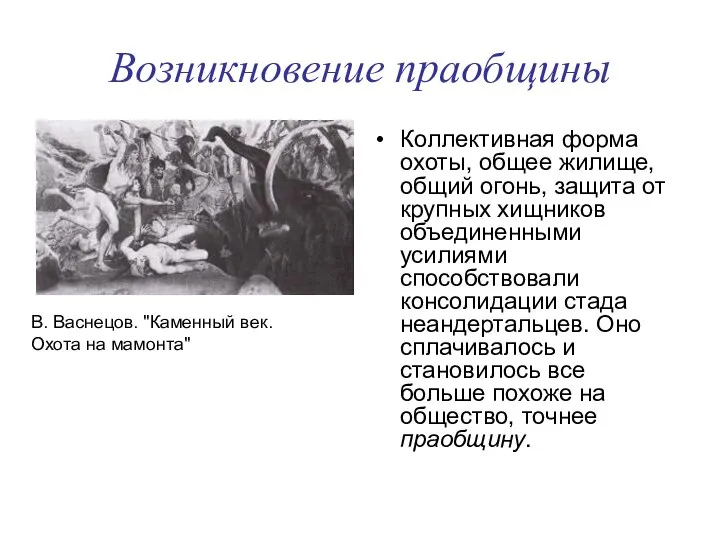 Возникновение праобщины

В. Васнецов. "Каменный век. Охота на мамонта"

• Коллективная форма охоты, общее жилище, общий огонь, защита от крупных хищников объединенными усилиями способствовали консолидации стада неандертальцев. Оно сплачивалось и становилось все больше похоже на общество, точнее праобщину.